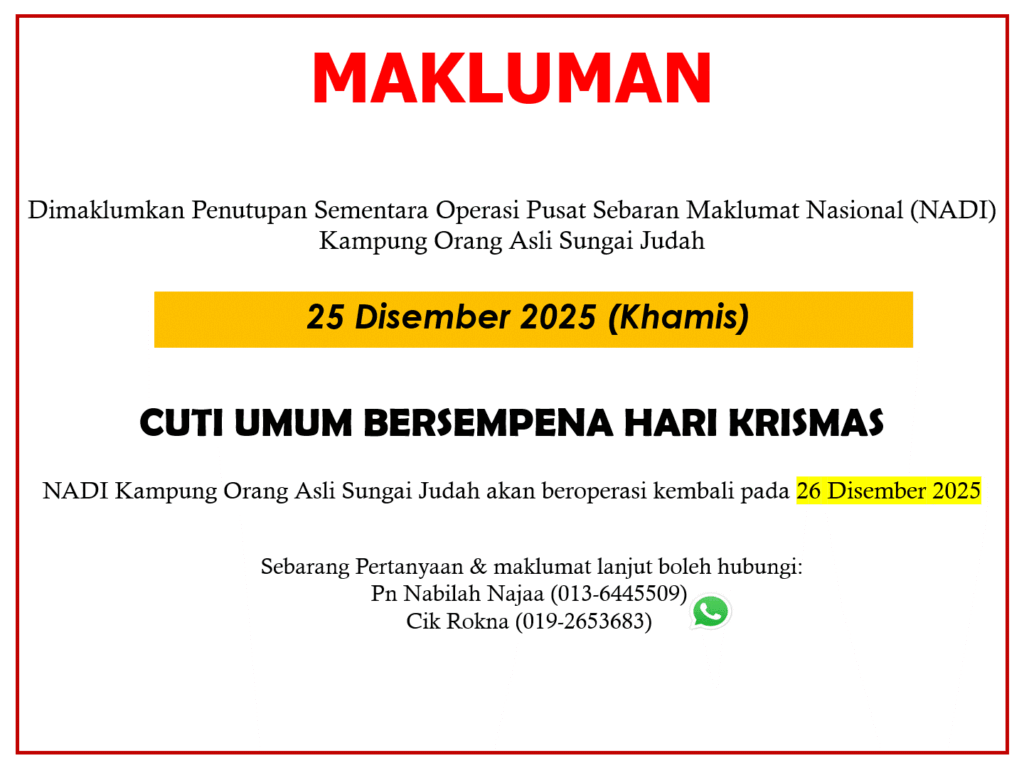 MAKLUMAN

Dimaklumkan Penutupan Sementara Operasi Pusat Sebaran Maklumat Nasional (NADI) Kampung Orang Asli Sungai Judah

25 Disember 2025 (Khamis)

CUTI UMUM BERSEMPENA HARI KRISMAS

NADI Kampung Orang Asli Sungai Judah akan beroperasi kembali pada 26 Disember 2025

Sebarang Pertanyaan & maklumat lanjut boleh hubungi:
Pn Nabilah Najaa (013-6445509)
Cik Rokna (019-2653683)